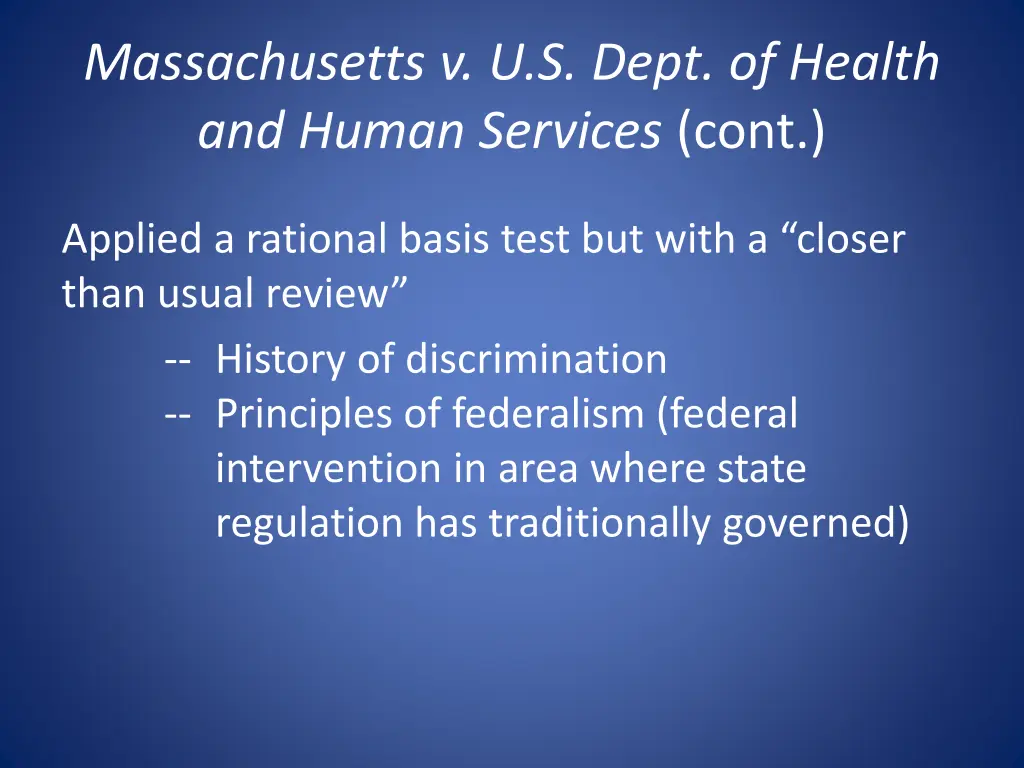 Massachusetts v. U.S. Dept. of Health and Human Services (cont.)

Applied a rational basis test but with a “closer than usual review”

-- History of discrimination
-- Principles of federalism (federal intervention in area where state regulation has traditionally governed)